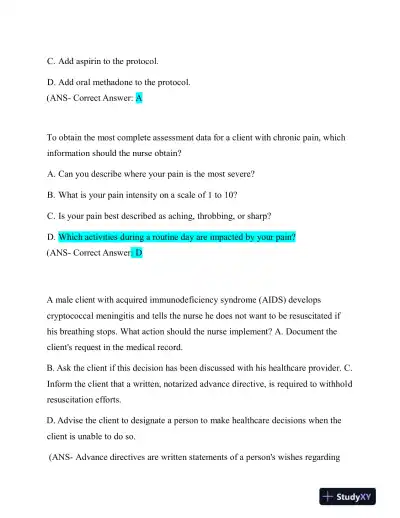 C. Add aspirin to the protocol.

D. Add oral methadone to the protocol.
(ANS- Correct Answer: A

To obtain the most complete assessment data for a client with chronic pain, which information should the nurse obtain?

A. Can you describe where your pain is the most severe?

B. What is your pain intensity on a scale of 1 to 10?

C. Is your pain best described as aching, throbbing, or sharp?

D. Which activities during a routine day are impacted by your pain?
(ANS- Correct Answer: D

A male client with acquired immunodeficiency syndrome (AIDS) develops cryptococcal meningitis and tells the nurse he does not want to be resuscitated if his breathing stops. What action should the nurse implement? A. Document the client's request in the medical record.

B. Ask the client if this decision has been discussed with his healthcare provider. C. Inform the client that a written, notarized advance directive, is required to withhold resuscitation efforts.

D. Advise the client to designate a person to make healthcare decisions when the client is unable to do so.

(ANS- Advance directives are written statements of a person's wishes regarding

StudyXY